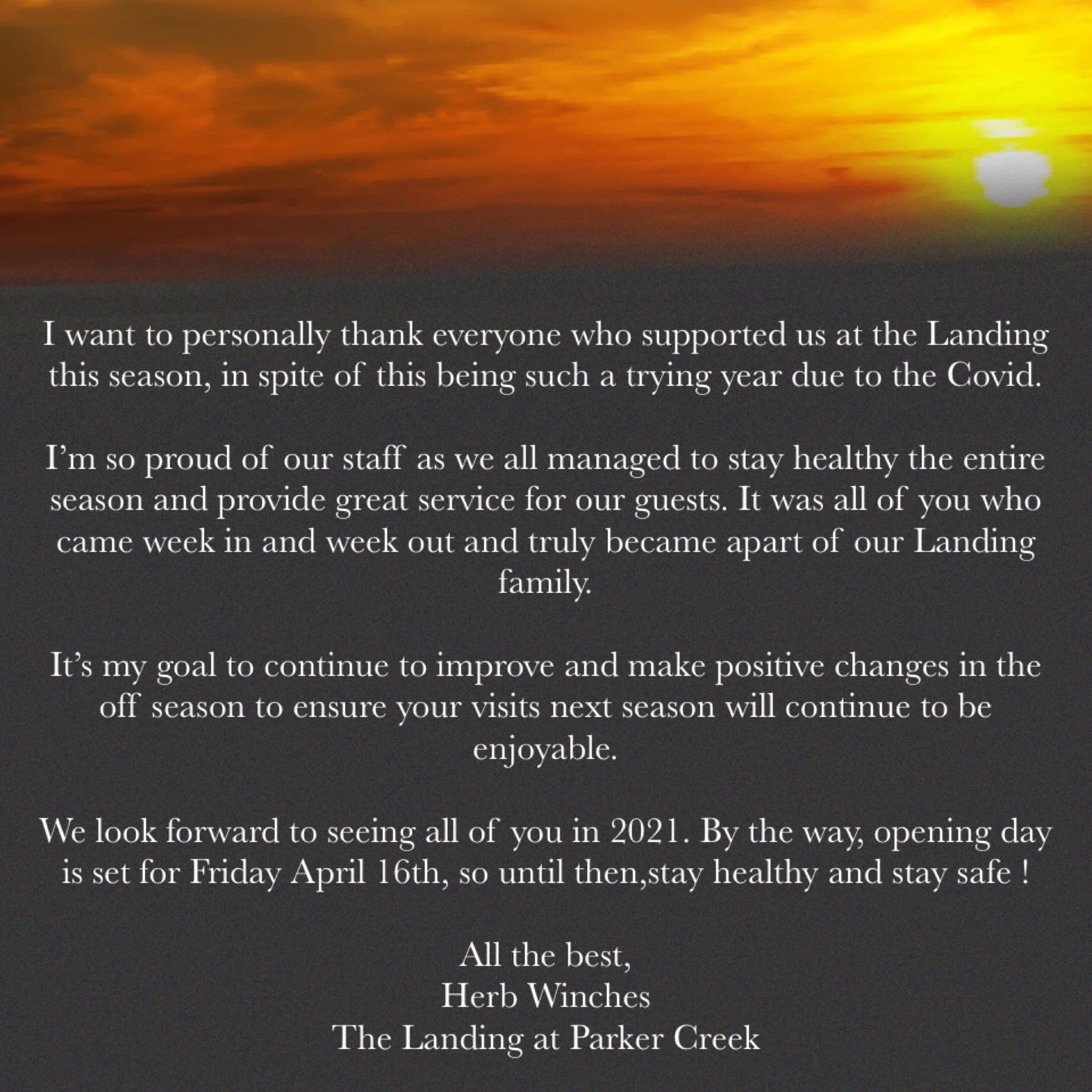 I want to personally thank everyone who supported us at the Landing this season, in spite of this being such a trying year due to the Covid.

I'm so proud of our staff as we all managed to stay healthy the entire season and provide great service for our guests. It was all of you who came week in and week out and truly became apart of our Landing family.

It's my goal to continue to improve and make positive changes in the off season to ensure your visits next season will continue to be enjoyable.

We look forward to seeing all of you in 2021. By the way, opening day is set for Friday April 16th, so until then,stay healthy and stay safe !

All the best,
Herb Winches
The Landing at Parker Creek